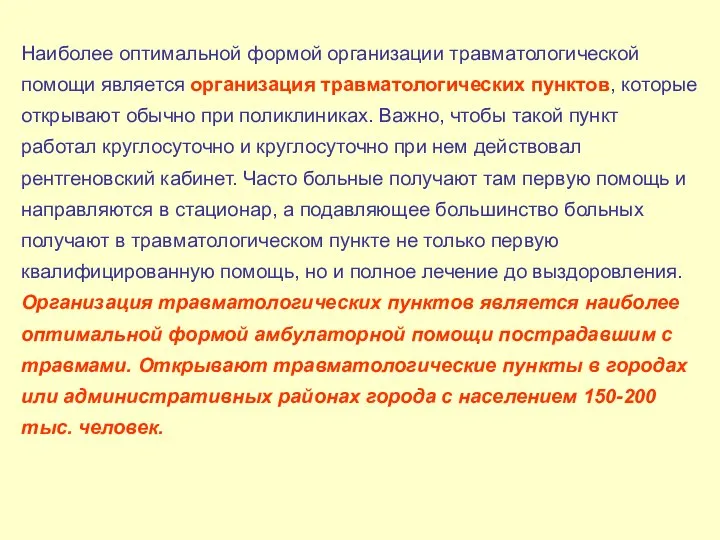 Наиболее оптимальной формой организации травматологической помощи является организация травматологических пунктов, которые открывают обычно при поликлиниках. Важно, чтобы такой пункт работал круглосуточно и круглосуточно при нем действовал рентгеновский кабинет. Часто больные получают там первую помощь и направляются в стационар, а подавляющее большинство больных получают в травматологическом пункте не только первую квалифицированную помощь, но и полное лечение до выздоровления. Организация травматологических пунктов является наиболее оптимальной формой амбулаторной помощи пострадавшим с травмами. Открывают травматологические пункты в городах или административных районах города с населением 150-200 тыс. человек.